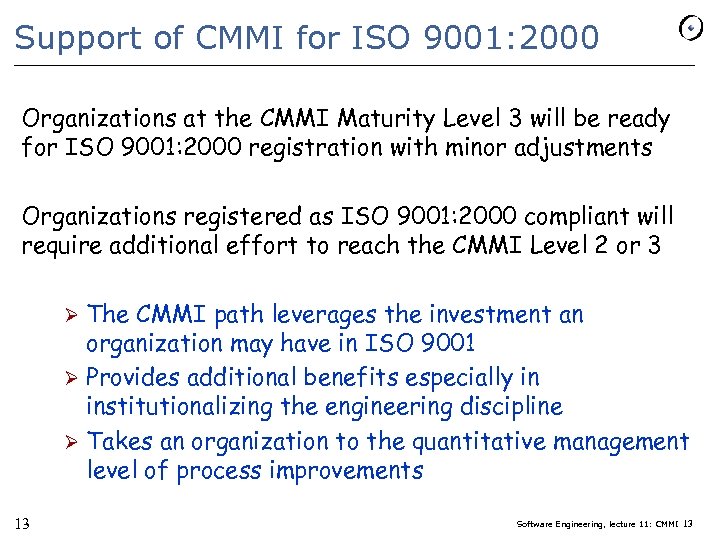 Support of CMMI for ISO 9001:2000

Organizations at the CMMI Maturity Level 3 will be ready for ISO 9001:2000 registration with minor adjustments

Organizations registered as ISO 9001:2000 compliant will require additional effort to reach the CMMI Level 2 or 3

➢ The CMMI path leverages the investment an organization may have in ISO 9001
➢ Provides additional benefits especially in institutionalizing the engineering discipline
➢ Takes an organization to the quantitative management level of process improvements

13

Software Engineering, lecture 11: CMMI 13